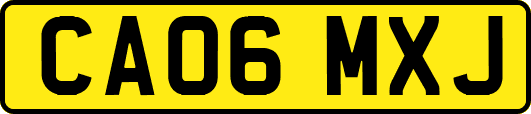 CA06 MXJ